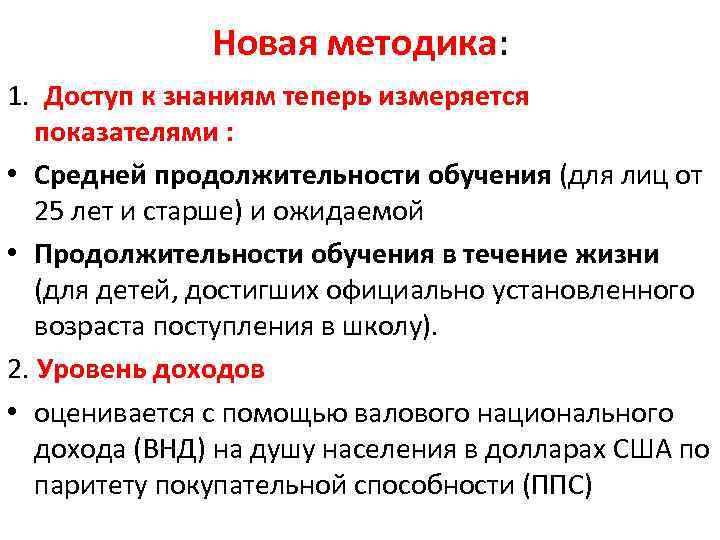 Новая методика:

1. Доступ к знаниям теперь измеряется показателями :

• Средней продолжительности обучения (для лиц от 25 лет и старше) и ожидаемой

• Продолжительности обучения в течение жизни (для детей, достигших официально установленного возраста поступления в школу).

2. Уровень доходов

• оценивается с помощью валового национального дохода (ВНД) на душу населения в долларах США по паритету покупательной способности (ППС)